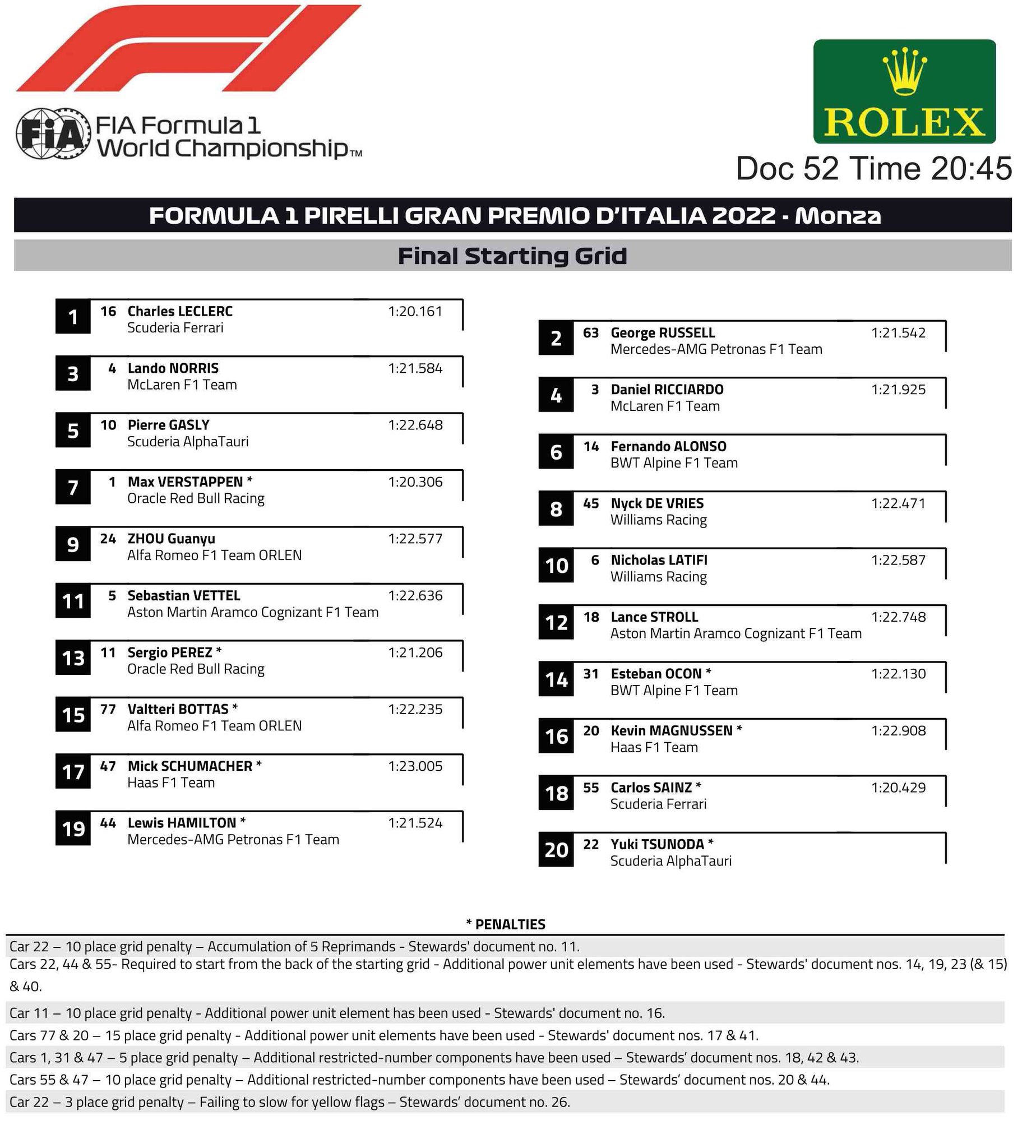 FIA Formula 1 World Championship™

ROLEX

Doc 52 Time 20:45

FORMULA 1 PIRELLI GRAN PREMIO D'ITALIA 2022 - Monza

Final Starting Grid

1 16 Charles LECLERC 1:20.161
Scuderia Ferrari

3 4 Lando NORRIS 1:21.584
McLaren F1 Team

5 10 Pierre GASLY 1:22.648
Scuderia AlphaTauri

7 1 Max VERSTAPPEN * 1:20.306
Oracle Red Bull Racing

9 24 ZHOU Guanyu 1:22.577
Alfa Romeo F1 Team ORLEN

11 5 Sebastian VETTEL 1:22.636
Aston Martin Aramco Cognizant F1 Team

13 11 Sergio PEREZ * 1:21.206
Oracle Red Bull Racing

15 77 Valtteri BOTTAS * 1:22.235
Alfa Romeo F1 Team ORLEN

17 47 Mick SCHUMACHER * 1:23.005
Haas F1 Team

19 44 Lewis HAMILTON * 1:21.524
Mercedes-AMG Petronas F1 Team

2 63 George RUSSELL 1:21.542
Mercedes-AMG Petronas F1 Team

4 3 Daniel RICCIARDO 1:21.925
McLaren F1 Team

6 14 Fernando ALONSO
BWT Alpine F1 Team

8 45 Nyck DE VRIES 1:22.471
Williams Racing

10 6 Nicholas LATIFI 1:22.587
Williams Racing

12 18 Lance STROLL 1:22.748
Aston Martin Aramco Cognizant F1 Team

14 31 Esteban OCON * 1:22.130
BWT Alpine F1 Team

16 20 Kevin MAGNUSSEN * 1:22.908
Haas F1 Team

18 55 Carlos SAINZ * 1:20.429
Scuderia Ferrari

20 22 Yuki TSUNODA *
Scuderia AlphaTauri

* PENALTIES

Car 22 – 10 place grid penalty – Accumulation of 5 Reprimands - Stewards' document no. 11.

Cars 22, 44 & 55- Required to start from the back of the starting grid - Additional power unit elements have been used - Stewards' document nos. 14, 19, 23 (& 15) & 40.

Car 11 – 10 place grid penalty - Additional power unit element has been used - Stewards' document no. 16.

Cars 77 & 20 – 15 place grid penalty - Additional power unit elements have been used - Stewards' document nos. 17 & 41.

Cars 1, 31 & 47 – 5 place grid penalty – Additional restricted-number components have been used – Stewards' document nos. 18, 42 & 43.

Cars 55 & 47 – 10 place grid penalty – Additional restricted-number components have been used – Stewards' document nos. 20 & 44.

Car 22 – 3 place grid penalty – Failing to slow for yellow flags – Stewards' document no. 26.